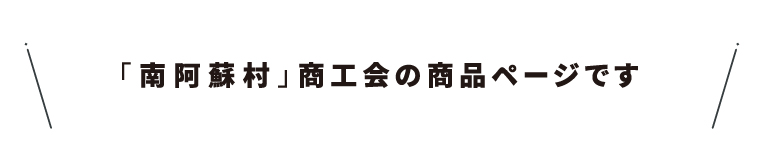 「南阿蘇村」商工会の商品ページです